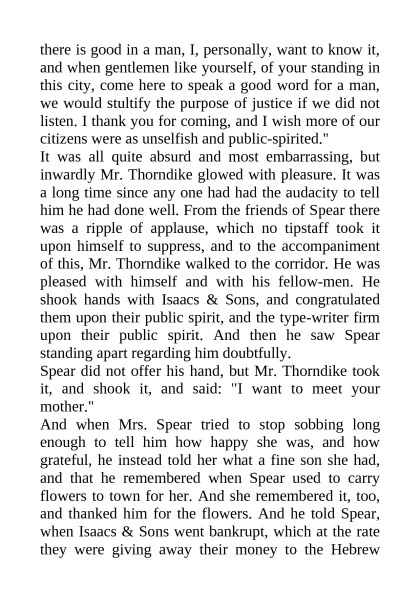 there is good in a man, I, personally, want to know it, and when gentlemen like yourself, of your standing in this city, come here to speak a good word for a man, we would stultify the purpose of justice if we did not listen. I thank you for coming, and I wish more of our citizens were as unselfish and public-spirited."

It was all quite absurd and most embarrassing, but inwardly Mr. Thorndike glowed with pleasure. It was a long time since any one had had the audacity to tell him he had done well. From the friends of Spear there was a ripple of applause, which no tipstaff took it upon himself to suppress, and to the accompaniment of this, Mr. Thorndike walked to the corridor. He was pleased with himself and with his fellow-men. He shook hands with Isaacs & Sons, and congratulated them upon their public spirit, and the type-writer firm upon their public spirit. And then he saw Spear standing apart regarding him doubtfully.

Spear did not offer his hand, but Mr. Thorndike took it, and shook it, and said: "I want to meet your mother."

And when Mrs. Spear tried to stop sobbing long enough to tell him how happy she was, and how grateful, he instead told her what a fine son she had, and that he remembered when Spear used to carry flowers to town for her. And she remembered it, too, and thanked him for the flowers. And he told Spear, when Isaacs & Sons went bankrupt, which at the rate they were giving away their money to the Hebrew